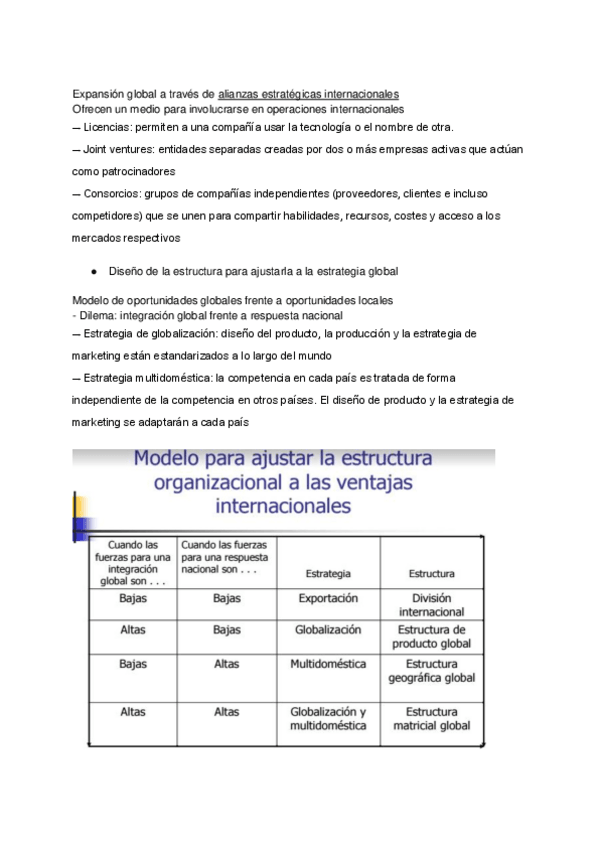 Expansión global a través de alianzas estratégicas internacionales
Ofrecen un medio para involucrarse en operaciones internacionales
— Licencias: permiten a una compañía usar la tecnología o el nombre de otra.
— Joint ventures: entidades separadas creadas por dos o más empresas activas que actúan como patrocinadores
— Consorcios: grupos de compañías independientes (proveedores, clientes e incluso competidores) que se unen para compartir habilidades, recursos, costes y acceso a los mercados respectivos

● Diseño de la estructura para ajustarla a la estrategia global

Modelo de oportunidades globales frente a oportunidades locales
- Dilema: integración global frente a respuesta nacional
— Estrategia de globalización: diseño del producto, la producción y la estrategia de marketing están estandarizados a lo largo del mundo
— Estrategia multidoméstica: la competencia en cada país es tratada de forma independiente de la competencia en otros países. El diseño de producto y la estrategia de marketing se adaptarán a cada país

Modelo para ajustar la estructura organizacional a las ventajas internacionales

| Cuando las fuerzas para una integración global son . . . | Cuando las fuerzas para una respuesta nacional son . . . | Estrategia | Estructura |
|---|---|---|---|
| Bajas | Bajas | Exportación | División internacional |
| Altas | Bajas | Globalización | Estructura de producto global |
| Bajas | Altas | Multidoméstica | Estructura geográfica global |
| Altas | Altas | Globalización y multidoméstica | Estructura matricial global |